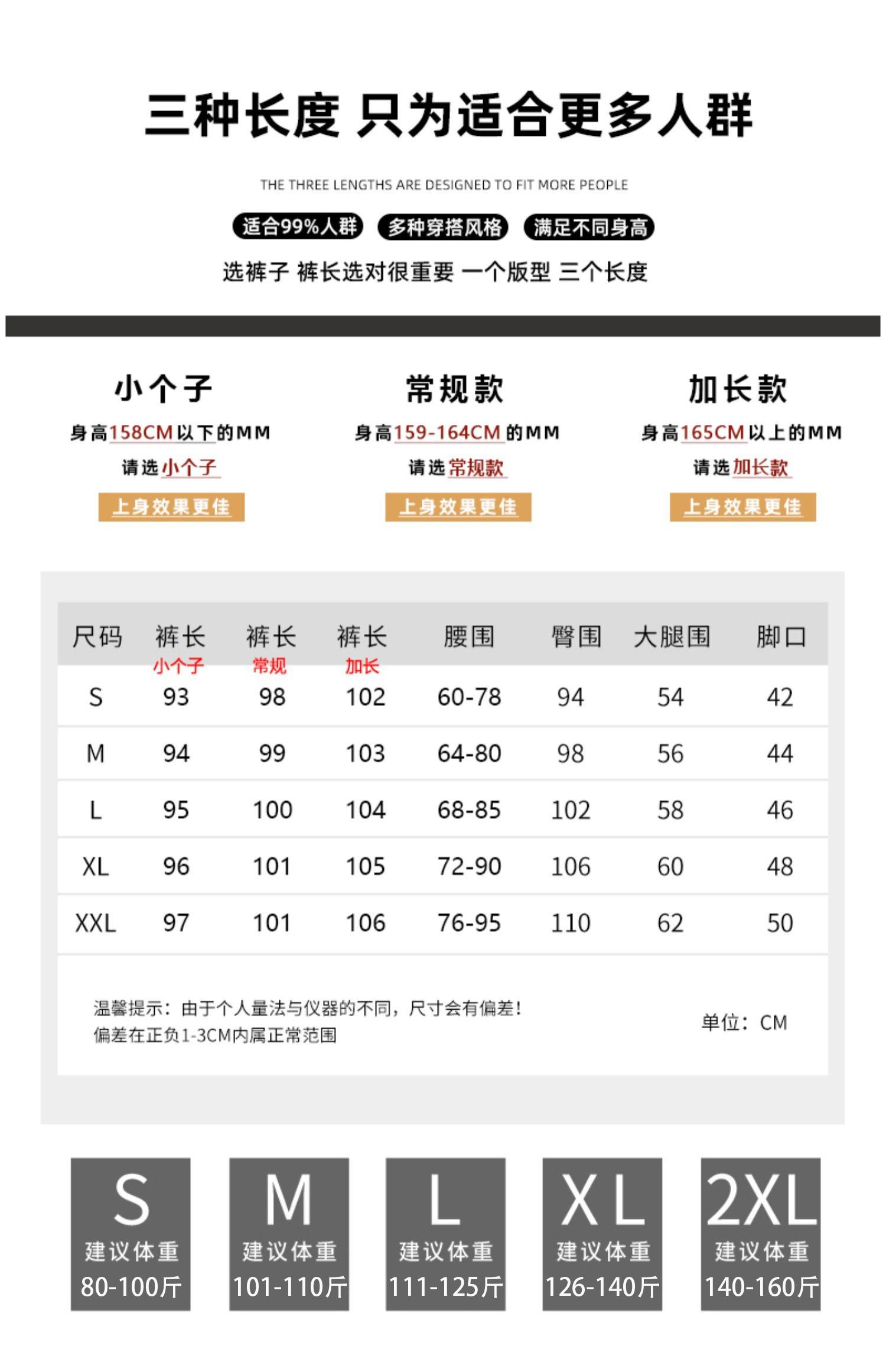 三种长度 只为适合更多人群

THE THREE LENGTHS ARE DESIGNED TO FIT MORE PEOPLE

适合99%人群 多种穿搭风格 满足不同身高

选裤子 裤长选对很重要 一个版型 三个长度

小个子
身高158CM以下的MM
请选小个子
上身效果更佳

常规款
身高159-164CM的MM
请选常规款
上身效果更佳

加长款
身高165CM以上的MM
请选加长款
上身效果更佳

| 尺码 | 裤长 小个子 | 裤长 常规 | 裤长 加长 | 腰围 | 臀围 | 大腿围 | 脚口 |
|---|---|---|---|---|---|---|---|
| S | 93 | 98 | 102 | 60-78 | 94 | 54 | 42 |
| M | 94 | 99 | 103 | 64-80 | 98 | 56 | 44 |
| L | 95 | 100 | 104 | 68-85 | 102 | 58 | 46 |
| XL | 96 | 101 | 105 | 72-90 | 106 | 60 | 48 |
| XXL | 97 | 101 | 106 | 76-95 | 110 | 62 | 50 |

温馨提示：由于个人量法与仪器的不同，尺寸会有偏差！
偏差在正负1-3CM内属正常范围

单位：CM

S
建议体重
80-100斤

M
建议体重
101-110斤

L
建议体重
111-125斤

XL
建议体重
126-140斤

2XL
建议体重
140-160斤